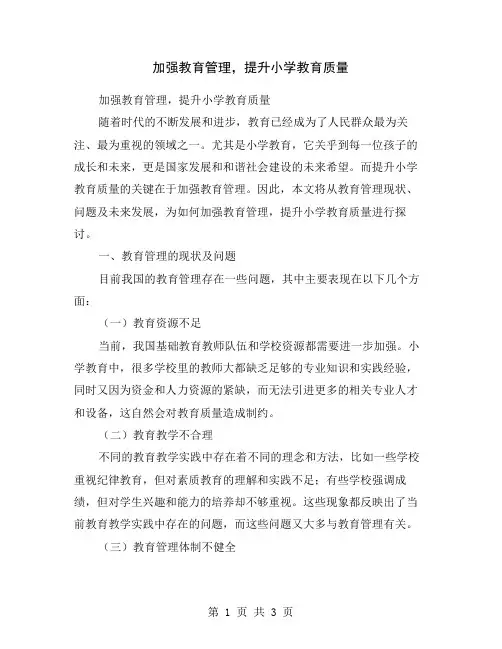 加强教育管理，提升小学教育质量

加强教育管理，提升小学教育质量

随着时代的不断发展和进步，教育已经成为了人民群众最为关注、最为重视的领域之一。尤其是小学教育，它关乎到每一位孩子的成长和未来，更是国家发展和和谐社会建设的未来希望。而提升小学教育质量的关键在于加强教育管理。因此，本文将从教育管理现状、问题及未来发展，为如何加强教育管理，提升小学教育质量进行探讨。

一、教育管理的现状及问题

目前我国的教育管理存在一些问题，其中主要表现在以下几个方面：

（一）教育资源不足

当前，我国基础教育教师队伍和学校资源都需要进一步加强。小学教育中，很多学校里的教师大都缺乏足够的专业知识和实践经验，同时又因为资金和人力资源的紧缺，而无法引进更多的相关专业人才和设备，这自然会对教育质量造成制约。

（二）教育教学不合理

不同的教育教学实践中存在着不同的理念和方法，比如一些学校重视纪律教育，但对素质教育的理解和实践不足；有些学校强调成绩，但对学生兴趣和能力的培养却不够重视。这些现象都反映出了当前教育教学实践中存在的问题，而这些问题又大多与教育管理有关。

（三）教育管理体制不健全

第 1 页 共 3 页